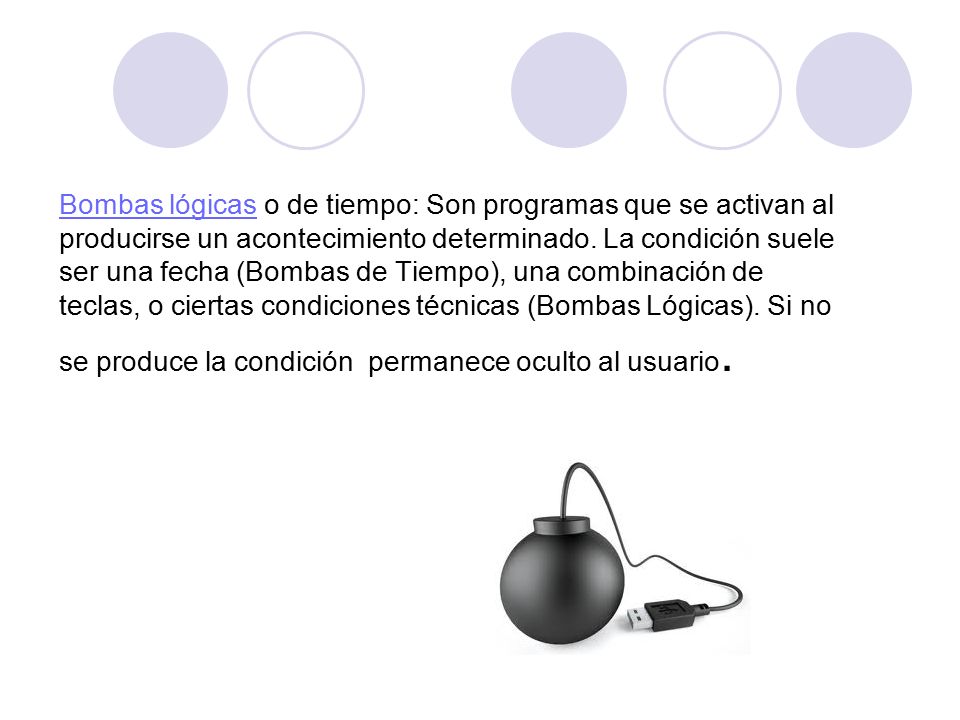 Bombas lógicas o de tiempo: Son programas que se activan al producirse un acontecimiento determinado. La condición suele ser una fecha (Bombas de Tiempo), una combinación de teclas, o ciertas condiciones técnicas (Bombas Lógicas). Si no se produce la condición  permanece oculto al usuario.